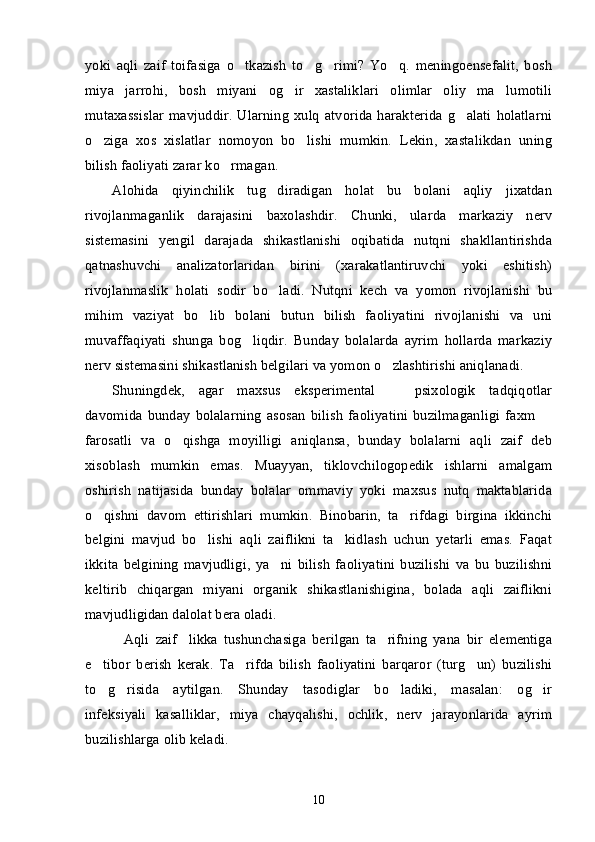 yoki aqli zaif toifasiga o   tkazish to   g   rimi? Yo   q. meningoensefalit, bosh miya jarrohi, bosh miyani og ir xastaliklari olimlar oliy ma lumotili mutaxassislar mavjuddir. Ularning xulq atvorida harakterida g   alati holatlarni o   ziga xos xislatlar nomoyon bo   lishi mumkin. Lekin, xastalikdan uning bilish faoliyati zarar ko   rmagan.

Alohida qiyinchilik tug diradigan holat bu bolani aqliy jixatdan rivojlanmaganlik darajasini baxolashdir. Chunki, ularda markaziy nerv sistemasini yengil darajada shikastlanishi oqibatida nutqni shakllantirishda qatnashuvchi analizatorlaridan birini (xarakatlantiruvchi yoki eshitish) rivojlanmaslik holati sodir bo   ladi. Nutqni kech va yomon rivojlanishi bu mihim vaziyat bo   lib bolani butun bilish faoliyatini rivojlanishi va uni muvaffaqiyati shunga bog   liqdir. Bunday bolalarda ayrim hollarda markaziy nerv sistemasini shikastlanish belgilari va yomon o   zlashtirishi aniqlanadi.

Shuningdek, agar maxsus eksperimental psixologik tadqiqotlar davomida bunday bolalarning asosan bilish faoliyatini buzilmaganligi faxm farosatli va o   qishga moyilligi aniqlansa, bunday bolalarni aqli zaif deb xisoblash mumkin emas. Muayyan, tiklovchilogopedik ishlarni amalgam oshirish natijasida bunday bolalar ommaviy yoki maxsus nutq maktablarida o   qishni davom ettirishlari mumkin. Binobarin, ta   rifdagi birgina ikkinchi belgini mavjud bo   lishi aqli zaiflikni ta   kidlash uchun yetarli emas. Faqat ikkita belgining mavjudligi, ya   ni bilish faoliyatini buzilishi va bu buzilishni keltirib chiqargan miyani organik shikastlanishigina, bolada aqli zaiflikni mavjudligidan dalolat bera oladi.

Aqli zaif   likka tushunchasiga berilgan ta   rifning yana bir elementiga e   tibor berish kerak. Ta   rifda bilish faoliyatini barqaror (turg   un) buzilishi to   g   risida aytilgan. Shunday tasodiglar bo ladiki, masalan: og ir infeksiyali kasalliklar, miya chayqalishi, ochlik, nerv jarayonlarida ayrim buzilishlarga olib keladi.

10